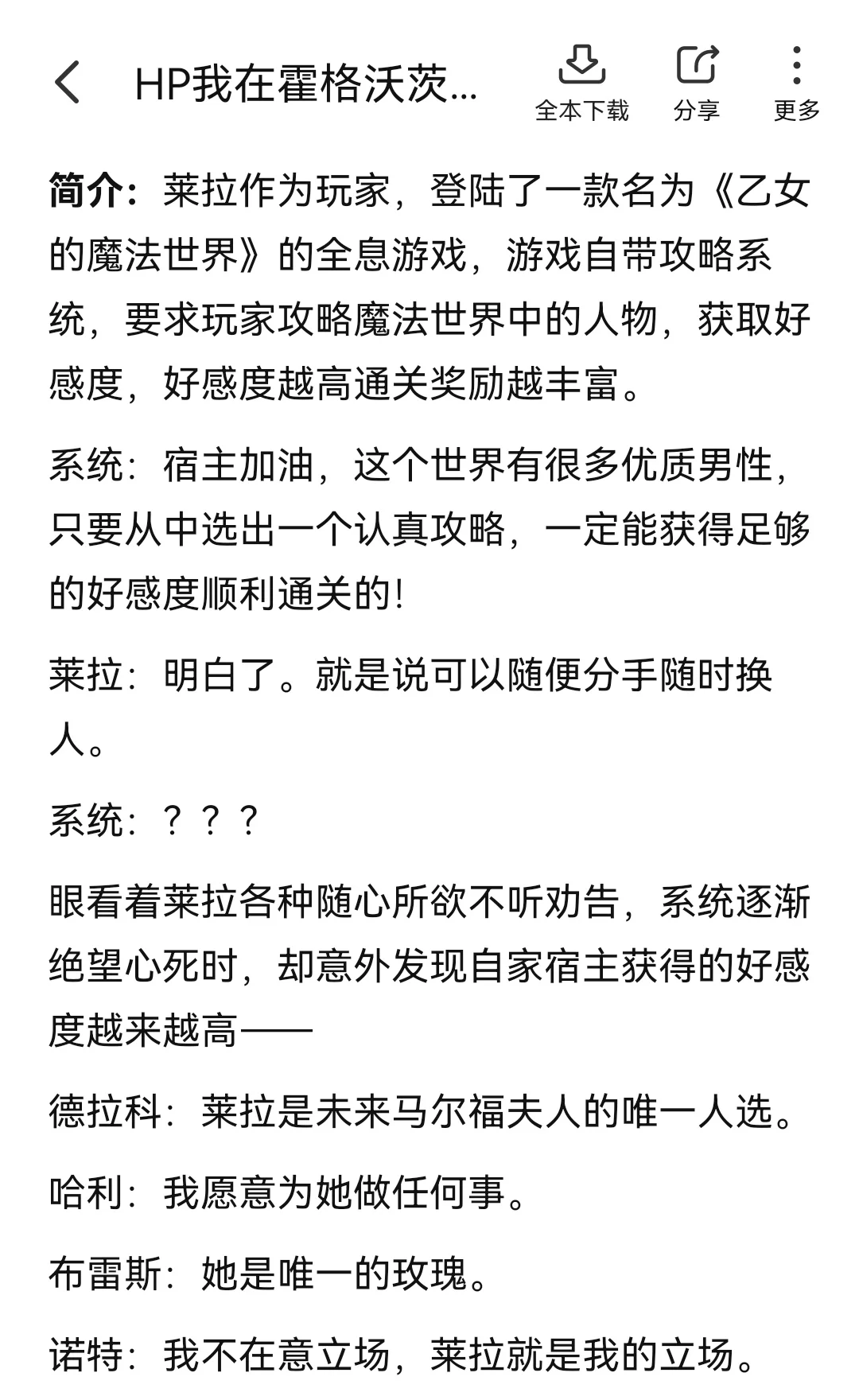 HP我在霍格沃茨...

全本下载 分享 更多

简介：莱拉作为玩家，登陆了一款名为《乙女的魔法世界》的全息游戏，游戏自带攻略系统，要求玩家攻略魔法世界中的人物，获取好感度，好感度越高通关奖励越丰富。

系统：宿主加油，这个世界有很多优质男性，只要从中选出一个认真攻略，一定能获得足够的好感度顺利通关的！

莱拉：明白了。就是说可以随便分手随时换人。

系统：？？？

眼看着莱拉各种随心所欲不听劝告，系统逐渐绝望心死时，却意外发现自家宿主获得的好感度越来越高——

德拉科：莱拉是未来马尔福夫人的唯一人选。

哈利：我愿意为她做任何事。

布雷斯：她是唯一的玫瑰。

诺特：我不在意立场，莱拉就是我的立场。